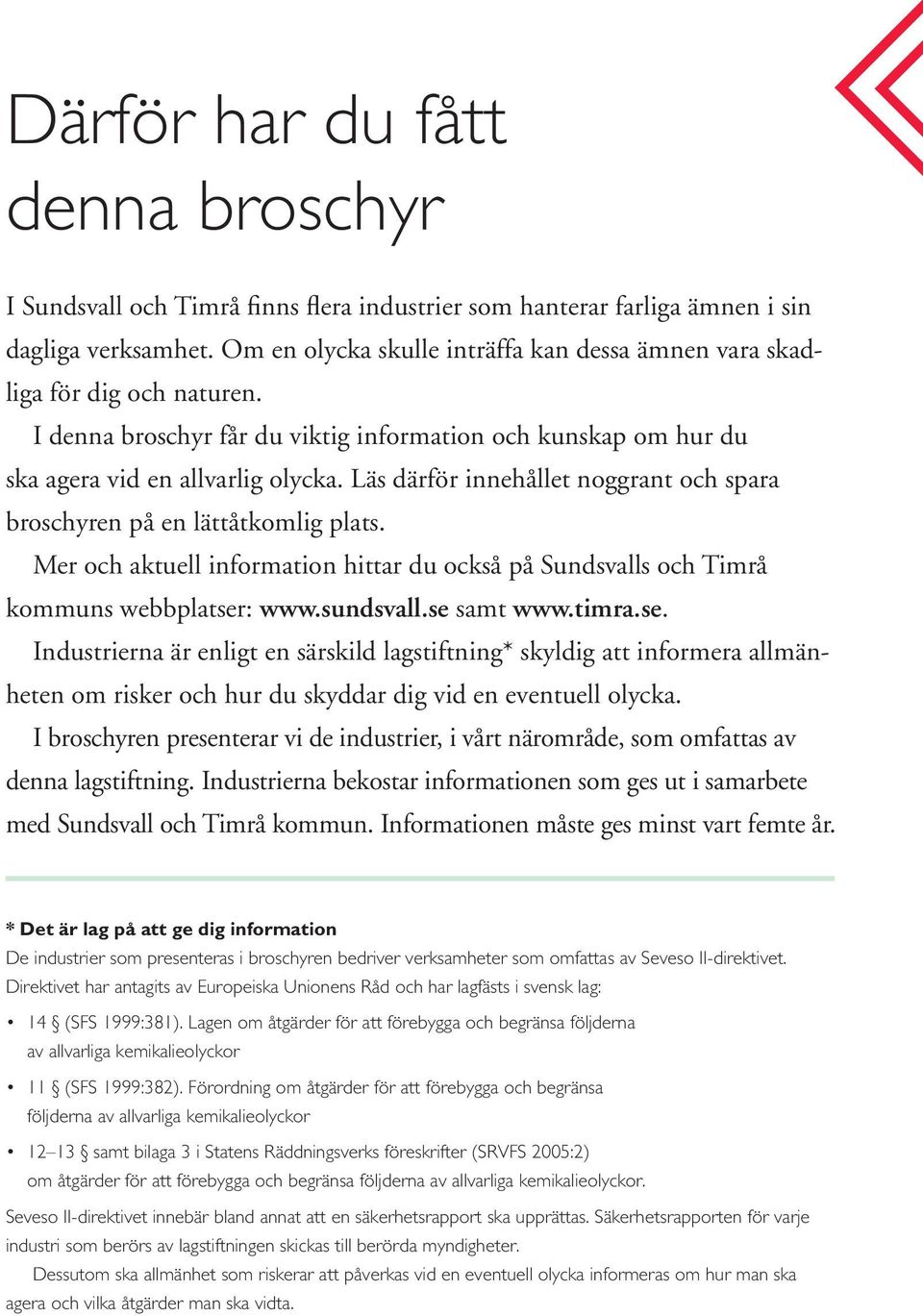 Därför har du fått denna broschyr

I Sundsvall och Timrå finns flera industrier som hanterar farliga ämnen i sin dagliga verksamhet. Om en olycka skulle inträffa kan dessa ämnen vara skadliga för dig och naturen.

I denna broschyr får du viktig information och kunskap om hur du ska agera vid en allvarlig olycka. Läs därför innehållet noggrant och spara broschyren på en lättåtkomlig plats.

Mer och aktuell information hittar du också på Sundsvalls och Timrå kommuns webbplatser: www.sundsvall.se samt www.timra.se.

Industrierna är enligt en särskild lagstiftning* skyldig att informera allmänheten om risker och hur du skyddar dig vid en eventuell olycka.

I broschyren presenterar vi de industrier, i vårt närområde, som omfattas av denna lagstiftning. Industrierna bekostar informationen som ges ut i samarbete med Sundsvall och Timrå kommun. Informationen måste ges minst vart femte år.

* Det är lag på att ge dig information

De industrier som presenteras i broschyren bedriver verksamheter som omfattas av Seveso II-direktivet. Direktivet har antagits av Europeiska Unionens Råd och har lagfästs i svensk lag:

• 14 § (SFS 1999:381). Lagen om åtgärder för att förebygga och begränsa följderna av allvarliga kemikalieolyckor

• 11 § (SFS 1999:382). Förordning om åtgärder för att förebygga och begränsa följderna av allvarliga kemikalieolyckor

• 12–13 § samt bilaga 3 i Statens Räddningsverks föreskrifter (SRVFS 2005:2) om åtgärder för att förebygga och begränsa följderna av allvarliga kemikalieolyckor.

Seveso II-direktivet innebär bland annat att en säkerhetsrapport ska upprättas. Säkerhetsrapporten för varje industri som berörs av lagstiftningen skickas till berörda myndigheter.

Dessutom ska allmänhet som riskerar att påverkas vid en eventuell olycka informeras om hur man ska agera och vilka åtgärder man ska vidta.